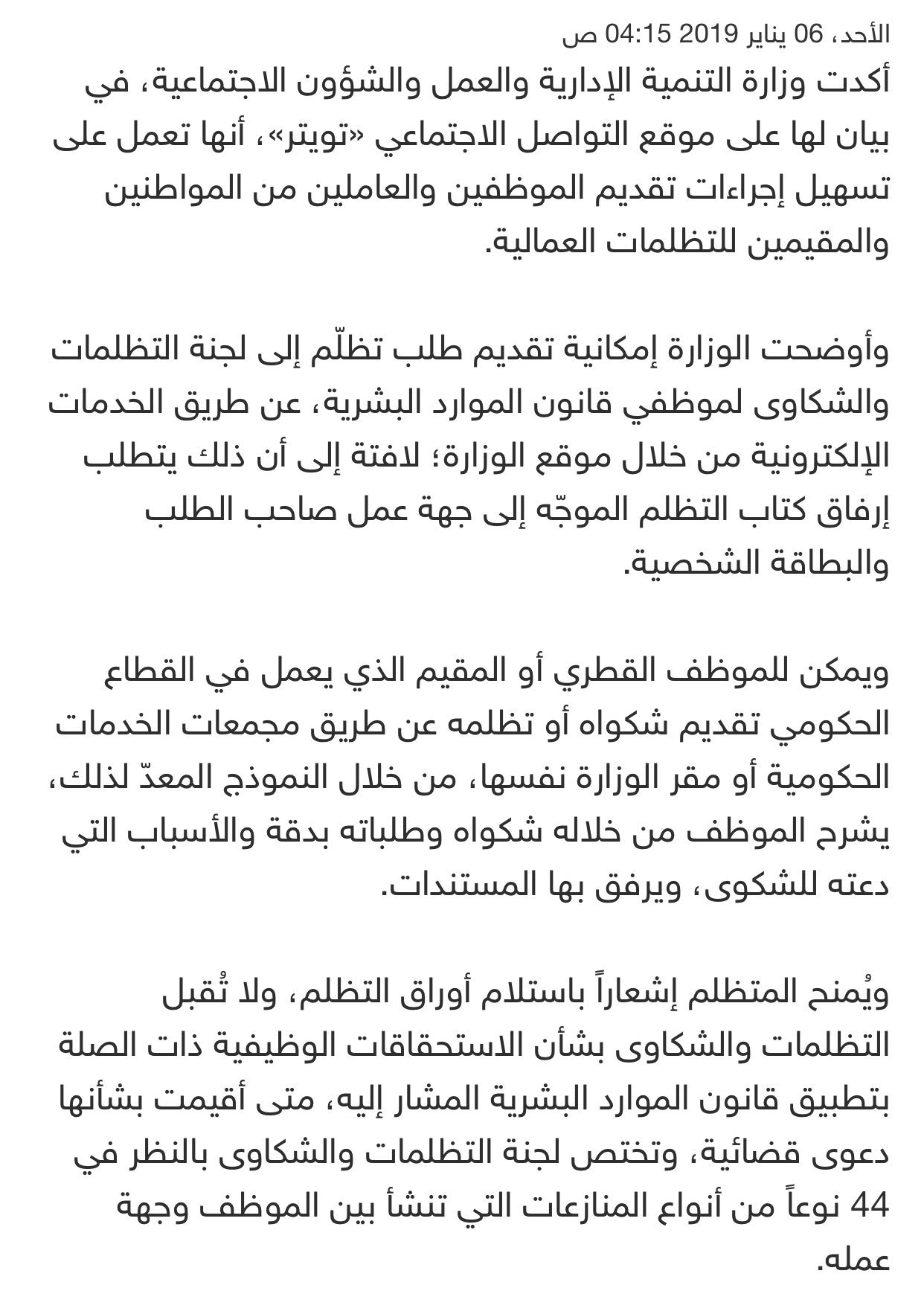 الأحد، 06 يناير 2019 04:15 ص

أكدت وزارة التنمية الإدارية والعمل والشؤون الاجتماعية، في بيان لها على موقع التواصل الاجتماعي «تويتر»، أنها تعمل على تسهيل إجراءات تقديم الموظفين والعاملين من المواطنين والمقيمين للتظلمات العمالية.

وأوضحت الوزارة إمكانية تقديم طلب تظلّم إلى لجنة التظلمات والشكاوى لموظفي قانون الموارد البشرية، عن طريق الخدمات الإلكترونية من خلال موقع الوزارة؛ لافتة إلى أن ذلك يتطلب إرفاق كتاب التظلم الموجّه إلى جهة عمل صاحب الطلب والبطاقة الشخصية.

ويمكن للموظف القطري أو المقيم الذي يعمل في القطاع الحكومي تقديم شكواه أو تظلمه عن طريق مجمعات الخدمات الحكومية أو مقر الوزارة نفسها، من خلال النموذج المعدّ لذلك، يشرح الموظف من خلاله شكواه وطلباته بدقة والأسباب التي دعته للشكوى، ويرفق بها المستندات.

ويُمنح المتظلم إشعاراً باستلام أوراق التظلم، ولا تُقبل التظلمات والشكاوى بشأن الاستحقاقات الوظيفية ذات الصلة بتطبيق قانون الموارد البشرية المشار إليه، متى أقيمت بشأنها دعوى قضائية، وتختص لجنة التظلمات والشكاوى بالنظر في 44 نوعاً من أنواع المنازعات التي تنشأ بين الموظف وجهة عمله.